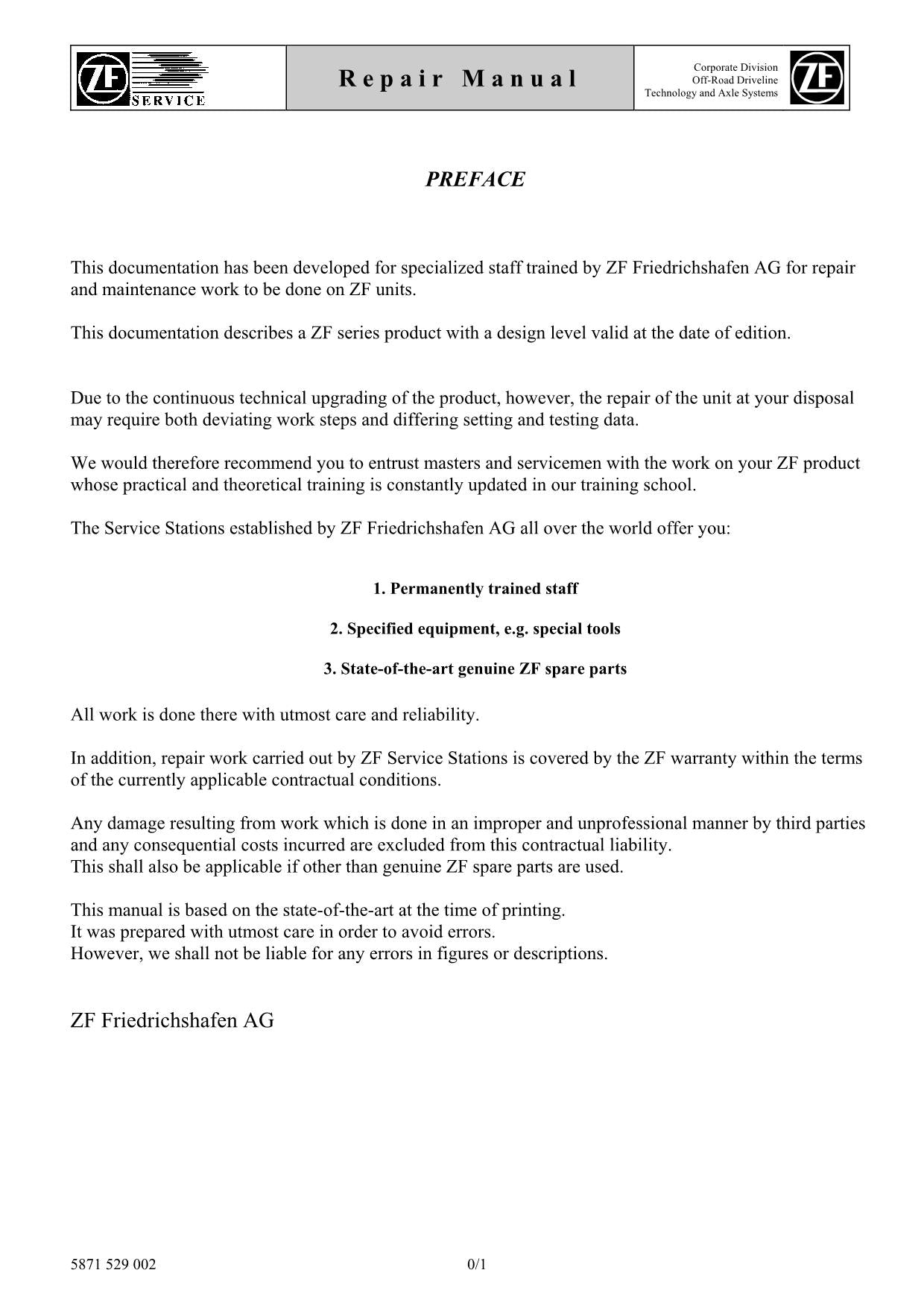 ZF SERVICE

Repair Manual

Corporate Division
Off-Road Driveline
Technology and Axle Systems

ZF

PREFACE

This documentation has been developed for specialized staff trained by ZF Friedrichshafen AG for repair and maintenance work to be done on ZF units.

This documentation describes a ZF series product with a design level valid at the date of edition.

Due to the continuous technical upgrading of the product, however, the repair of the unit at your disposal may require both deviating work steps and differing setting and testing data.

We would therefore recommend you to entrust masters and servicemen with the work on your ZF product whose practical and theoretical training is constantly updated in our training school.

The Service Stations established by ZF Friedrichshafen AG all over the world offer you:

1. Permanently trained staff

2. Specified equipment, e.g. special tools

3. State-of-the-art genuine ZF spare parts

All work is done there with utmost care and reliability.

In addition, repair work carried out by ZF Service Stations is covered by the ZF warranty within the terms of the currently applicable contractual conditions.

Any damage resulting from work which is done in an improper and unprofessional manner by third parties and any consequential costs incurred are excluded from this contractual liability.
This shall also be applicable if other than genuine ZF spare parts are used.

This manual is based on the state-of-the-art at the time of printing.
It was prepared with utmost care in order to avoid errors.
However, we shall not be liable for any errors in figures or descriptions.

ZF Friedrichshafen AG

5871 529 002

0/1